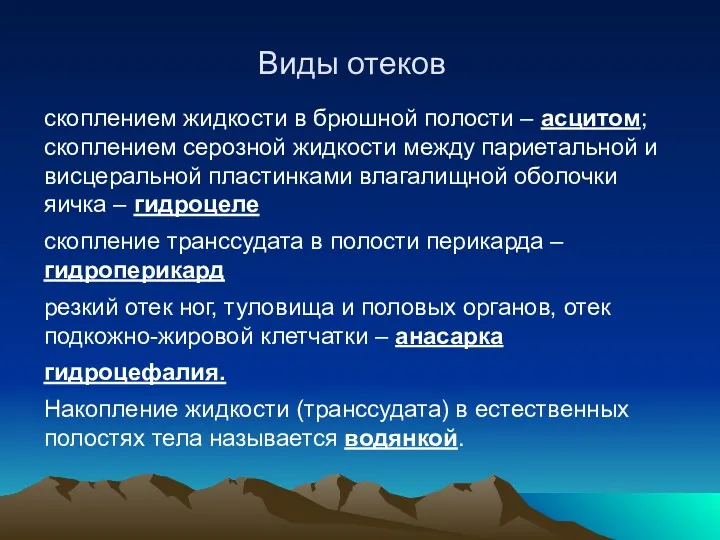 Виды отеков

скоплением жидкости в брюшной полости – асцитом; скоплением серозной жидкости между париетальной и висцеральной пластинками влагалищной оболочки яичка – гидроцеле

скопление транссудата в полости перикарда – гидроперикард

резкий отек ног, туловища и половых органов, отек подкожно-жировой клетчатки – анасарка

гидроцефалия.

Накопление жидкости (транссудата) в естественных полостях тела называется водянкой.